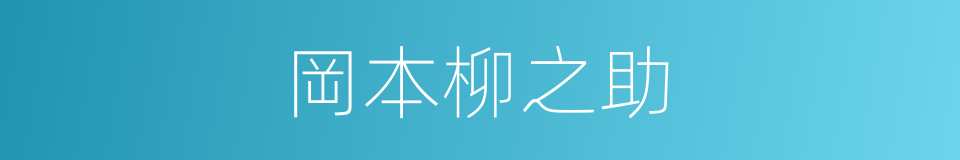 岡本柳之助